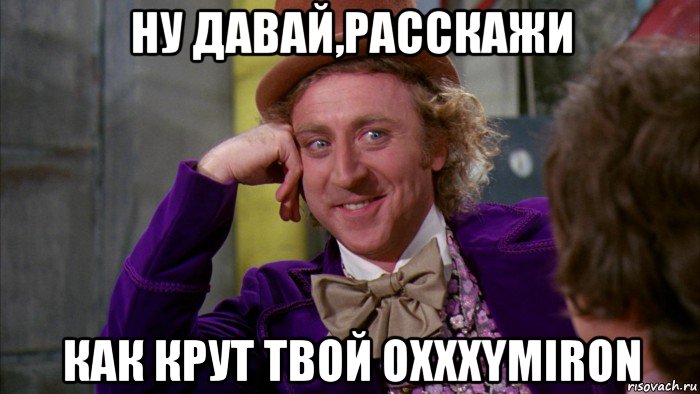 НУ ДАВАЙ,РАССКАЖИ

КАК КРУТ ТВОЙ OXXXYMIRON

risovach.ru